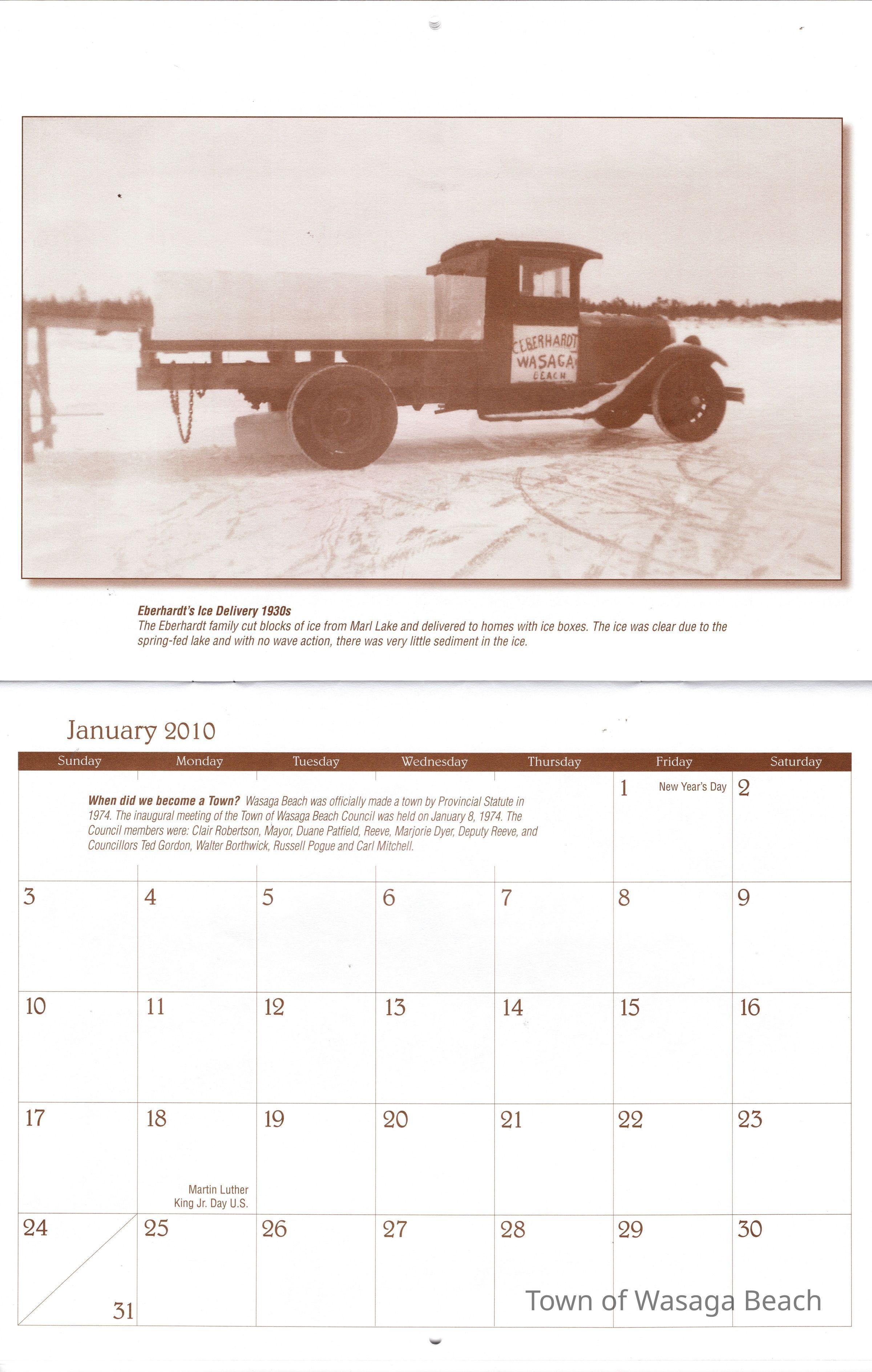 C.EBERHARDT
WASAGA
BEACH

Eberhardt's Ice Delivery 1930s
The Eberhardt family cut blocks of ice from Marl Lake and delivered to homes with ice boxes. The ice was clear due to the spring-fed lake and with no wave action, there was very little sediment in the ice.

January 2010

| Sunday | Monday | Tuesday | Wednesday | Thursday | Friday | Saturday |
|---|---|---|---|---|---|---|
| When did we become a Town? Wasaga Beach was officially made a town by Provincial Statute in 1974. The inaugural meeting of the Town of Wasaga Beach Council was held on January 8, 1974. The Council members were: Clair Robertson, Mayor, Duane Patfield, Reeve, Marjorie Dyer, Deputy Reeve, and Councillors Ted Gordon, Walter Borthwick, Russell Pogue and Carl Mitchell. | | | | | 1 New Year's Day | 2 |
| 3 | 4 | 5 | 6 | 7 | 8 | 9 |
| 10 | 11 | 12 | 13 | 14 | 15 | 16 |
| 17 | 18 Martin Luther King Jr. Day U.S. | 19 | 20 | 21 | 22 | 23 |
| 24 31 | 25 | 26 | 27 | 28 | 29 | 30 |

Town of Wasaga Beach